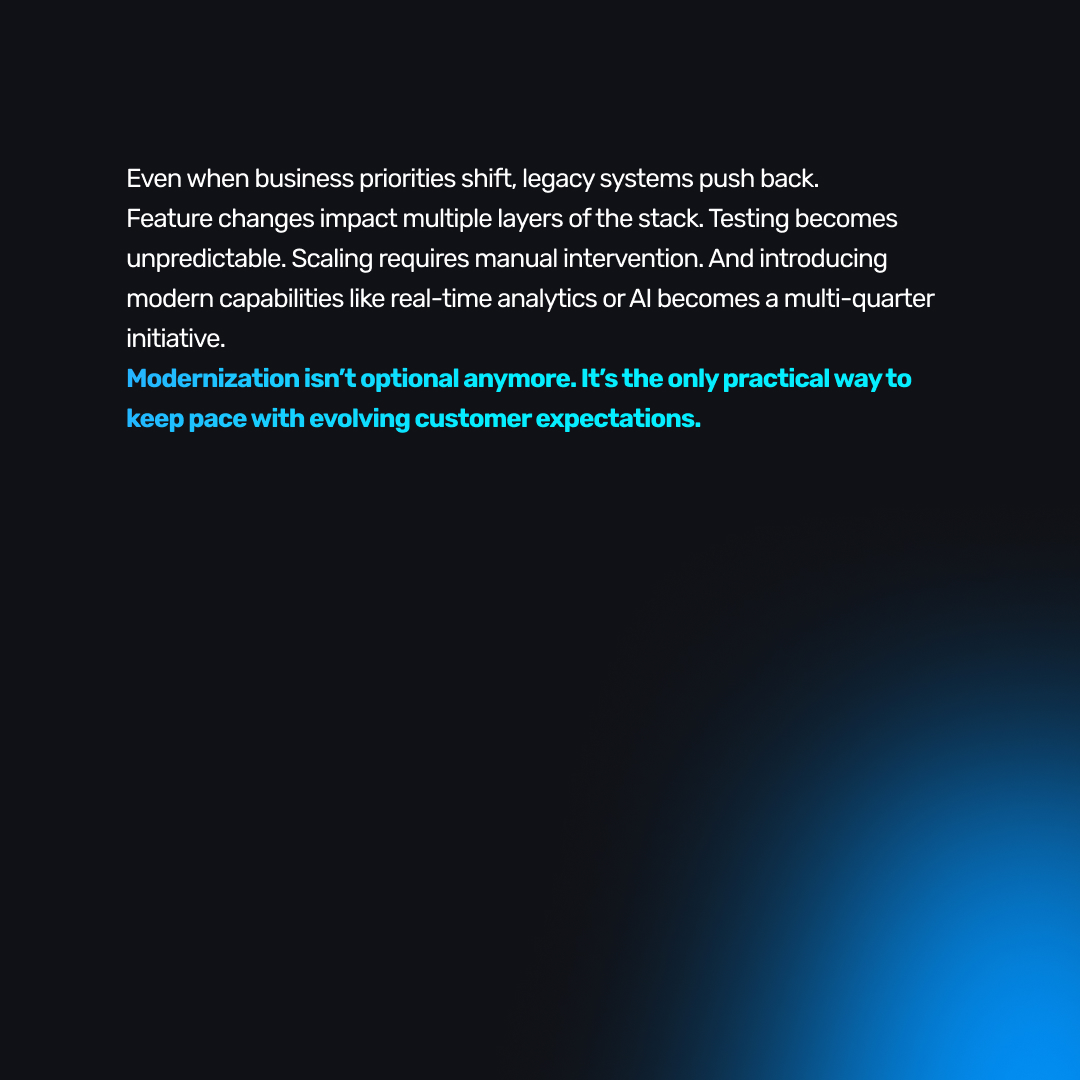 Even when business priorities shift, legacy systems push back.
Feature changes impact multiple layers of the stack. Testing becomes unpredictable. Scaling requires manual intervention. And introducing modern capabilities like real-time analytics or AI becomes a multi-quarter initiative.
Modernization isn't optional anymore. It's the only practical way to keep pace with evolving customer expectations.